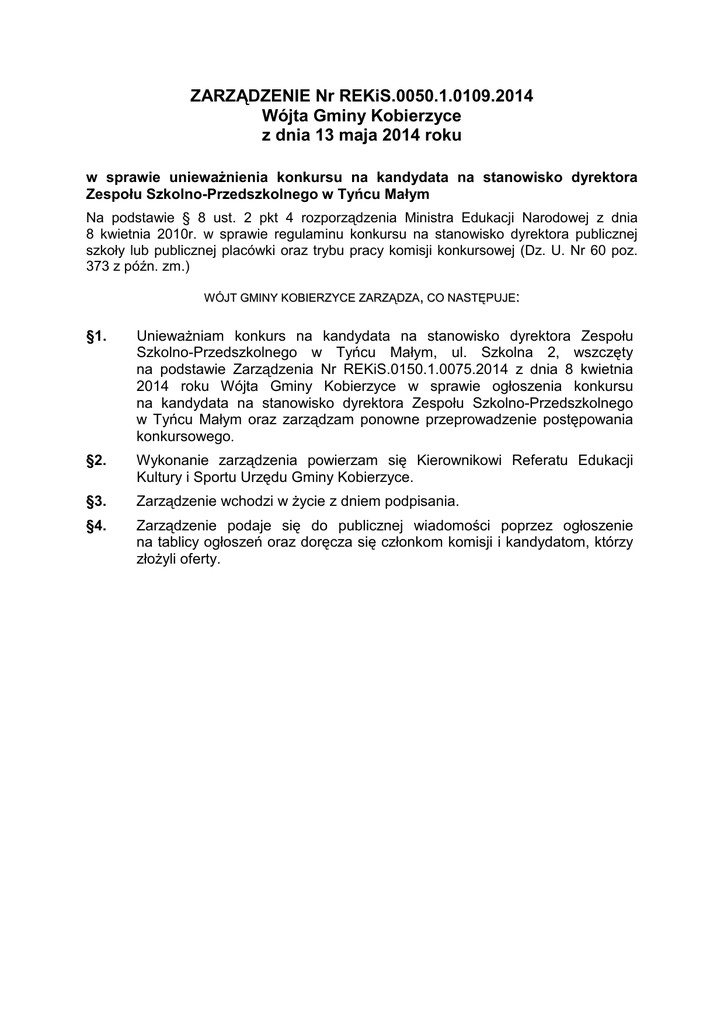 ZARZĄDZENIE Nr REKiS.0050.1.0109.2014
Wójta Gminy Kobierzyce
z dnia 13 maja 2014 roku

w sprawie unieważnienia konkursu na kandydata na stanowisko dyrektora Zespołu Szkolno-Przedszkolnego w Tyńcu Małym

Na podstawie § 8 ust. 2 pkt 4 rozporządzenia Ministra Edukacji Narodowej z dnia 8 kwietnia 2010r. w sprawie regulaminu konkursu na stanowisko dyrektora publicznej szkoły lub publicznej placówki oraz trybu pracy komisji konkursowej (Dz. U. Nr 60 poz. 373 z późn. zm.)

WÓJT GMINY KOBIERZYCE ZARZĄDZA, CO NASTĘPUJE:

§1. Unieważniam konkurs na kandydata na stanowisko dyrektora Zespołu Szkolno-Przedszkolnego w Tyńcu Małym, ul. Szkolna 2, wszczęty na podstawie Zarządzenia Nr REKiS.0150.1.0075.2014 z dnia 8 kwietnia 2014 roku Wójta Gminy Kobierzyce w sprawie ogłoszenia konkursu na kandydata na stanowisko dyrektora Zespołu Szkolno-Przedszkolnego w Tyńcu Małym oraz zarządzam ponowne przeprowadzenie postępowania konkursowego.

§2. Wykonanie zarządzenia powierzam się Kierownikowi Referatu Edukacji Kultury i Sportu Urzędu Gminy Kobierzyce.

§3. Zarządzenie wchodzi w życie z dniem podpisania.

§4. Zarządzenie podaje się do publicznej wiadomości poprzez ogłoszenie na tablicy ogłoszeń oraz doręcza się członkom komisji i kandydatom, którzy złożyli oferty.